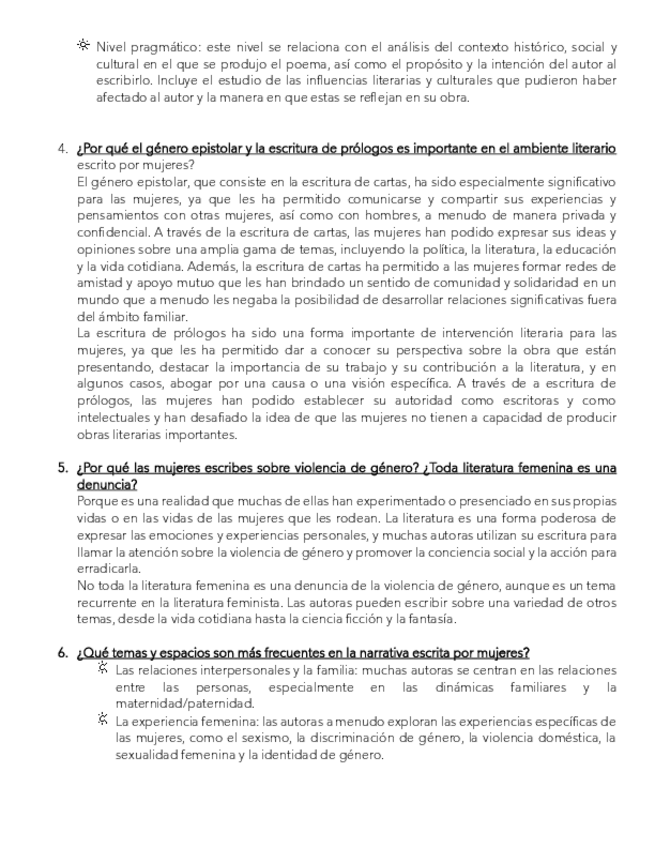 Nivel pragmático: este nivel se relaciona con el análisis del contexto histórico, social y cultural en el que se produjo el poema, así como el propósito y la intención del autor al escribirlo. Incluye el estudio de las influencias literarias y culturales que pudieron haber afectado al autor y la manera en que estas se reflejan en su obra.

4. ¿Por qué el género epistolar y la escritura de prólogos es importante en el ambiente literario escrito por mujeres?
El género epistolar, que consiste en la escritura de cartas, ha sido especialmente significativo para las mujeres, ya que les ha permitido comunicarse y compartir sus experiencias y pensamientos con otras mujeres, así como con hombres, a menudo de manera privada y confidencial. A través de la escritura de cartas, las mujeres han podido expresar sus ideas y opiniones sobre una amplia gama de temas, incluyendo la política, la literatura, la educación y la vida cotidiana. Además, la escritura de cartas ha permitido a las mujeres formar redes de amistad y apoyo mutuo que les han brindado un sentido de comunidad y solidaridad en un mundo que a menudo les negaba la posibilidad de desarrollar relaciones significativas fuera del ámbito familiar.
La escritura de prólogos ha sido una forma importante de intervención literaria para las mujeres, ya que les ha permitido dar a conocer su perspectiva sobre la obra que están presentando, destacar la importancia de su trabajo y su contribución a la literatura, y en algunos casos, abogar por una causa o una visión específica. A través de a escritura de prólogos, las mujeres han podido establecer su autoridad como escritoras y como intelectuales y han desafiado la idea de que las mujeres no tienen a capacidad de producir obras literarias importantes.

5. ¿Por qué las mujeres escribes sobre violencia de género? ¿Toda literatura femenina es una denuncia?
Porque es una realidad que muchas de ellas han experimentado o presenciado en sus propias vidas o en las vidas de las mujeres que les rodean. La literatura es una forma poderosa de expresar las emociones y experiencias personales, y muchas autoras utilizan su escritura para llamar la atención sobre la violencia de género y promover la conciencia social y la acción para erradicarla.
No toda la literatura femenina es una denuncia de la violencia de género, aunque es un tema recurrente en la literatura feminista. Las autoras pueden escribir sobre una variedad de otros temas, desde la vida cotidiana hasta la ciencia ficción y la fantasía.

6. ¿Qué temas y espacios son más frecuentes en la narrativa escrita por mujeres?
Las relaciones interpersonales y la familia: muchas autoras se centran en las relaciones entre las personas, especialmente en las dinámicas familiares y la maternidad/paternidad.
La experiencia femenina: las autoras a menudo exploran las experiencias específicas de las mujeres, como el sexismo, la discriminación de género, la violencia doméstica, la sexualidad femenina y la identidad de género.